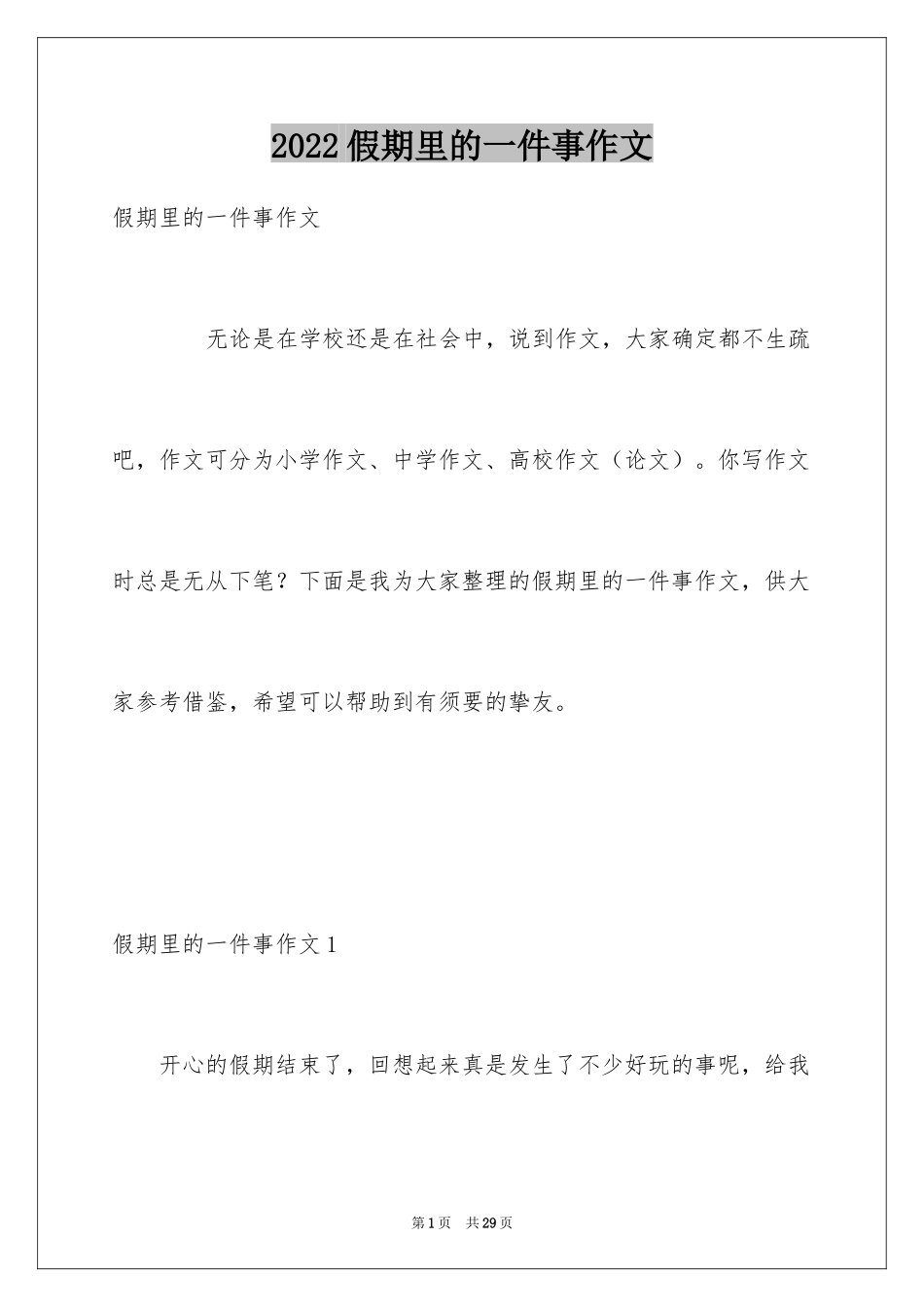 2022假期里的一件事作文

假期里的一件事作文

无论是在学校还是在社会中，说到作文，大家确定都不生疏吧，作文可分为小学作文、中学作文、高校作文（论文）。你写作文时总是无从下笔？下面是我为大家整理的假期里的一件事作文，供大家参考借鉴，希望可以帮助到有须要的挚友。

假期里的一件事作文1

开心的假期结束了，回想起来真是发生了不少好玩的事呢，给我

第1页 共29页